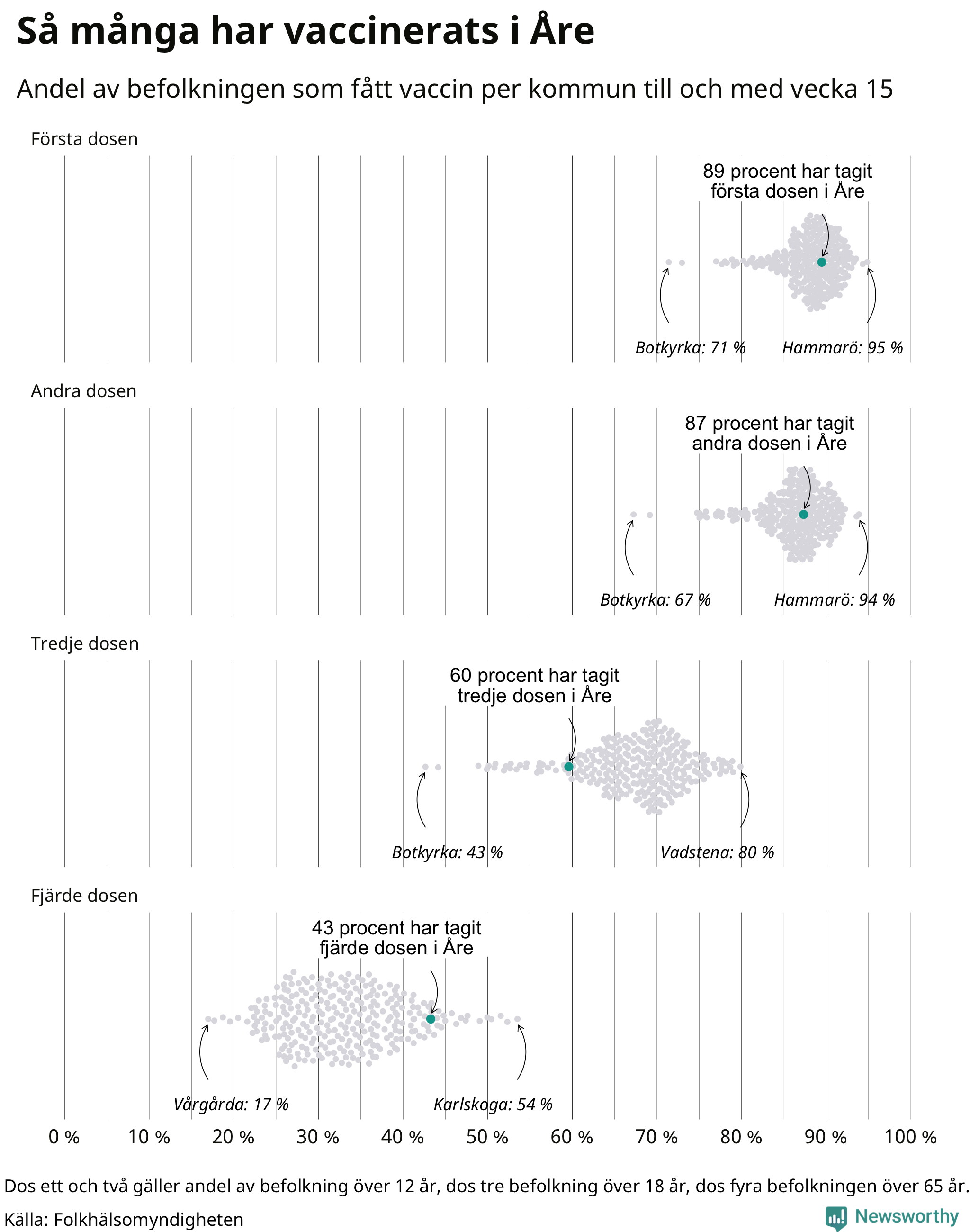 Så många har vaccinerats i Åre

Andel av befolkningen som fått vaccin per kommun till och med vecka 15

Första dosen

89 procent har tagit första dosen i Åre

Botkyrka: 71 %

Hammarö: 95 %

Andra dosen

87 procent har tagit andra dosen i Åre

Botkyrka: 67 %

Hammarö: 94 %

Tredje dosen

60 procent har tagit tredje dosen i Åre

Botkyrka: 43 %

Vadstena: 80 %

Fjärde dosen

43 procent har tagit fjärde dosen i Åre

Vårgårda: 17 %

Karlskoga: 54 %

0 % 10 % 20 % 30 % 40 % 50 % 60 % 70 % 80 % 90 % 100 %

Dos ett och två gäller andel av befolkning över 12 år, dos tre befolkning över 18 år, dos fyra befolkningen över 65 år.

Källa: Folkhälsomyndigheten

Newsworthy